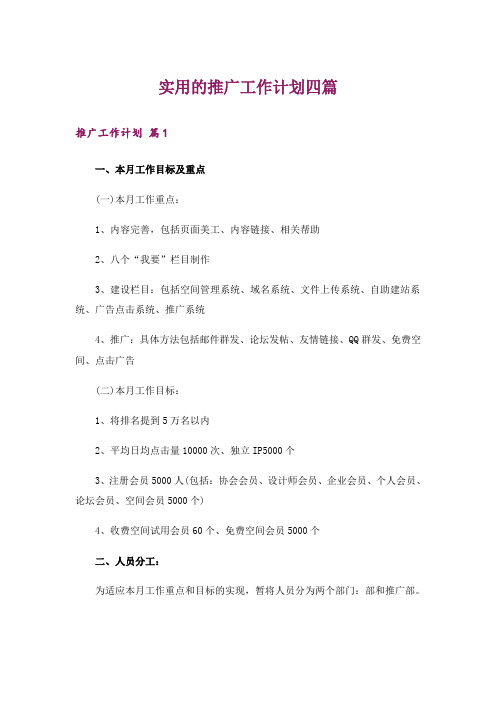 实用的推广工作计划四篇

推广工作计划 篇1

一、本月工作目标及重点

(一)本月工作重点：

1、内容完善，包括页面美工、内容链接、相关帮助

2、八个“我要”栏目制作

3、建设栏目：包括空间管理系统、域名系统、文件上传系统、自助建站系统、广告点击系统、推广系统

4、推广：具体方法包括邮件群发、论坛发帖、友情链接、QQ群发、免费空间、点击广告

(二)本月工作目标：

1、将排名提到5万名以内

2、平均日均点击量10000次、独立IP5000个

3、注册会员5000人(包括：协会会员、设计师会员、企业会员、个人会员、论坛会员、空间会员5000个)

4、收费空间试用会员60个、免费空间会员5000个

二、人员分工：

为适应本月工作重点和目标的实现，暂将人员分为两个部门：部和推广部。